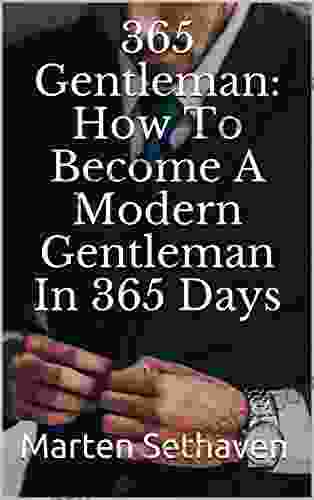 365 Gentleman: How To Become A Modern Gentleman In 365 Days

Marten Sethaven